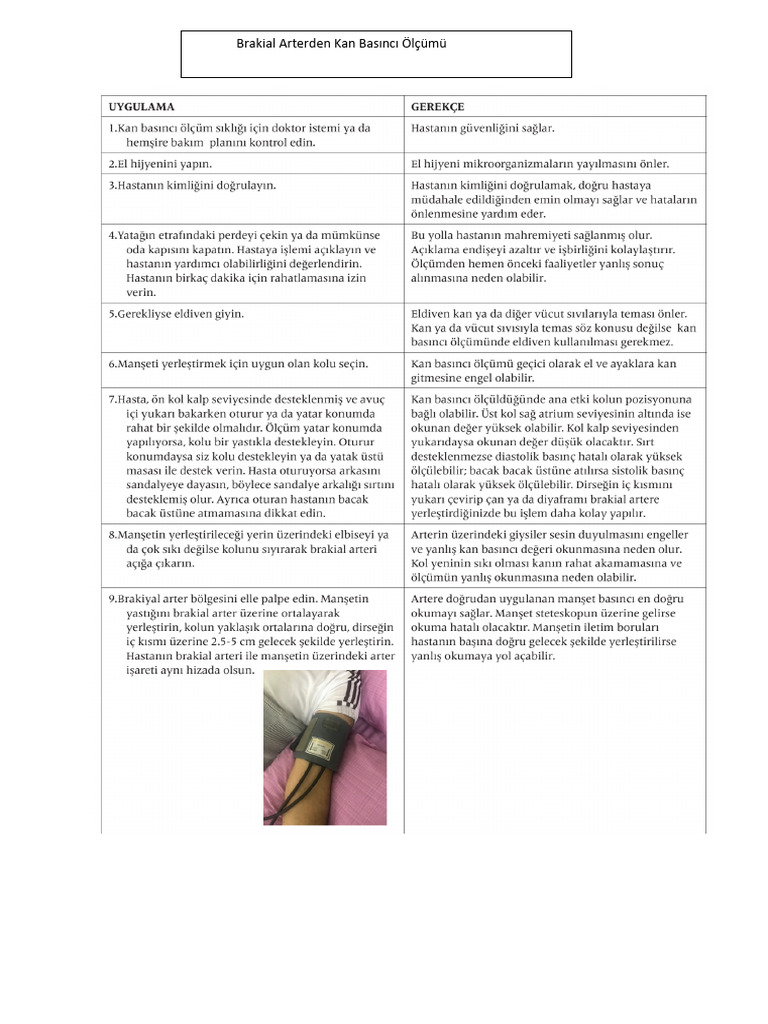 Brakial Arterden Kan Basıncı Ölçümü

| UYGULAMA | GEREKÇE |
|---|---|
| 1.Kan basıncı ölçüm sıklığı için doktor istemi ya da hemşire bakım planını kontrol edin. | Hastanın güvenliğini sağlar. |
| 2.El hijyenini yapın. | El hijyeni mikroorganizmaların yayılmasını önler. |
| 3.Hastanın kimliğini doğrulayın. | Hastanın kimliğini doğrulamak, doğru hastaya müdahale edildiğinden emin olmayı sağlar ve hataların önlenmesine yardım eder. |
| 4.Yatağın etrafındaki perdeyi çekin ya da mümkünse oda kapısını kapatın. Hastaya işlemi açıklayın ve hastanın yardımcı olabilirliğini değerlendirin. Hastanın birkaç dakika için rahatlamasına izin verin. | Bu yolla hastanın mahremiyeti sağlanmış olur. Açıklama endişeyi azaltır ve işbirliğini kolaylaştırır. Ölçümden hemen önceki faaliyetler yanlış sonuç alınmasına neden olabilir. |
| 5.Gerekliyse eldiven giyin. | Eldiven kan ya da diğer vücut sıvılarıyla teması önler. Kan ya da vücut sıvısıyla temas söz konusu değilse kan basıncı ölçümünde eldiven kullanılması gerekmez. |
| 6.Manşeti yerleştirmek için uygun olan kolu seçin. | Kan basıncı ölçümü geçici olarak el ve ayaklara kan gitmesine engel olabilir. |
| 7.Hasta, ön kol kalp seviyesinde desteklenmiş ve avuç içi yukarı bakarken oturur ya da yatar konumda rahat bir şekilde olmalıdır. Ölçüm yatar konumda yapılıyorsa, kolu bir yastıkla destekleyin. Oturur konumdaysa siz kolu destekleyin ya da yatak üstü masası ile destek verin. Hasta oturuyorsa arkasını sandalyeye dayasın, böylece sandalye arkalığı sırtını desteklemiş olur. Ayrıca oturan hastanın bacak bacak üstüne atmamasına dikkat edin. | Kan basıncı ölçüldüğünde ana etki kolun pozisyonuna bağlı olabilir. Üst kol sağ atrium seviyesinin altında ise okunan değer yüksek olabilir. Kol kalp seviyesinden yukarıdaysa okunan değer düşük olacaktır. Sırt desteklenmezse diastolik basınç hatalı olarak yüksek ölçülebilir; bacak bacak üstüne atılırsa sistolik basınç hatalı olarak yüksek ölçülebilir. Dirseğin iç kısmını yukarı çevirip çan ya da diyaframı brakial artere yerleştirdiğinizde bu işlem daha kolay yapılır. |
| 8.Manşetin yerleştirileceği yerin üzerindeki elbiseyi ya da çok sıkı değilse kolunu sıyırarak brakial arteri açığa çıkarın. | Arterin üzerindeki giysiler sesin duyulmasını engeller ve yanlış kan basıncı değeri okunmasına neden olur. Kol yeninin sıkı olması kanın rahat akamamasına ve ölçümün yanlış okunmasına neden olabilir. |
| 9.Brakiyal arter bölgesini elle palpe edin. Manşetin yastığını brakial arter üzerine ortalayarak yerleştirin, kolun yaklaşık ortalarına doğru, dirseğin iç kısmı üzerine 2.5-5 cm gelecek şekilde yerleştirin. Hastanın brakial arteri ile manşetin üzerindeki arter işareti aynı hizada olsun. | Artere doğrudan uygulanan manşet basıncı en doğru okumayı sağlar. Manşet steteskopun üzerine gelirse okuma hatalı olacaktır. Manşetin iletim boruları hastanın başına doğru gelecek şekilde yerleştirilirse yanlış okumaya yol açabilir. |